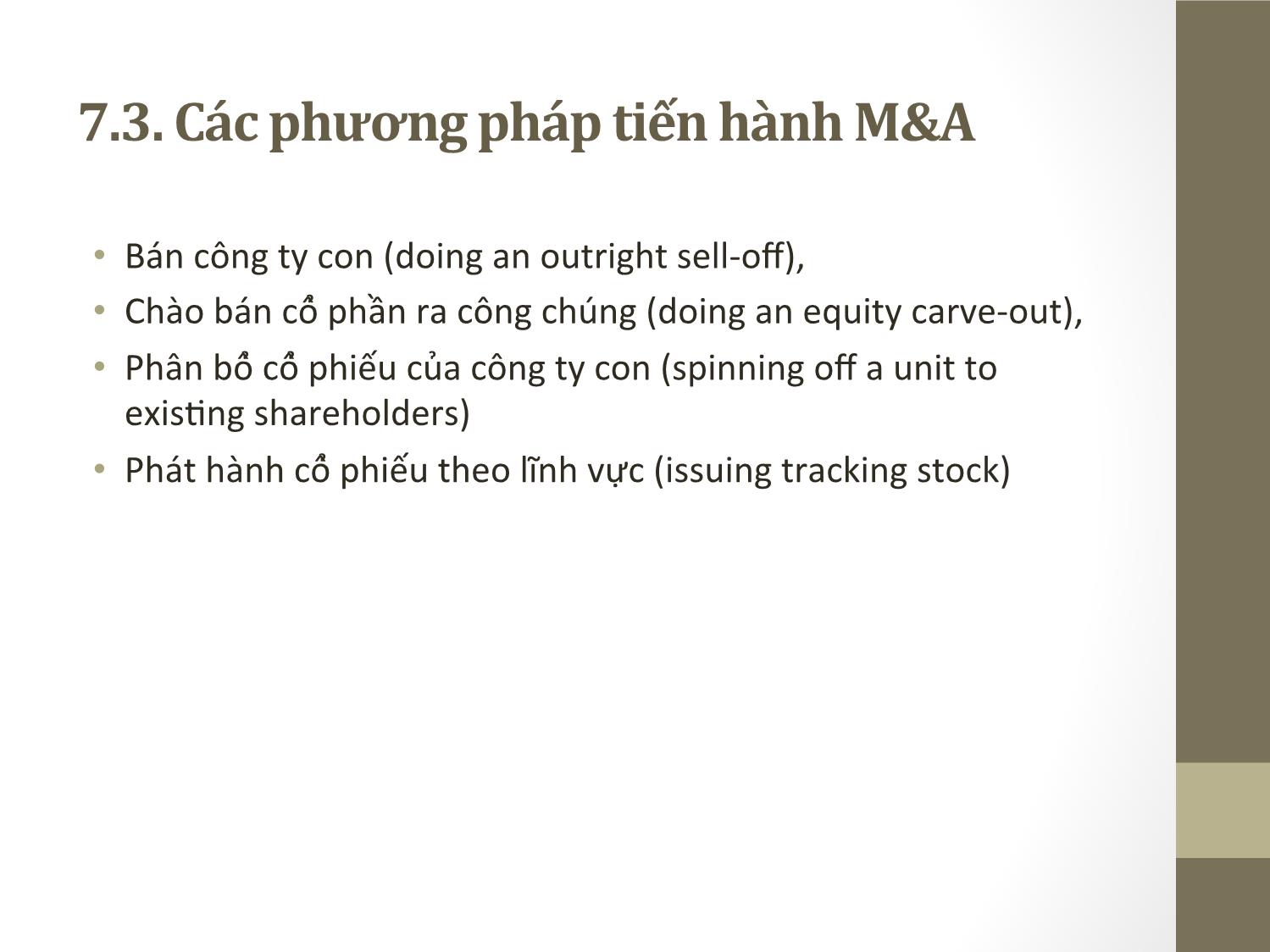 7.3. Các phương pháp tiến hành M&A

• Bán công ty con (doing an outright sell-off),
• Chào bán cổ phần ra công chúng (doing an equity carve-out),
• Phân bổ cổ phiếu của công ty con (spinning off a unit to existing shareholders)
• Phát hành cổ phiếu theo lĩnh vực (issuing tracking stock)